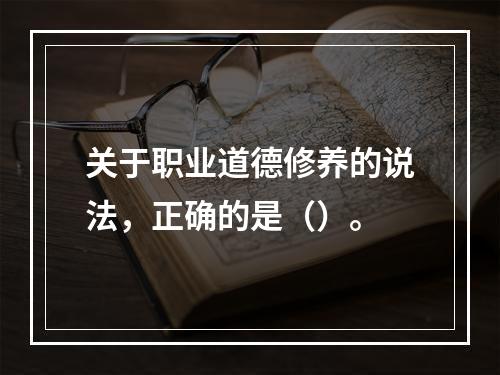 关于职业道德修养的说法，正确的是（）。